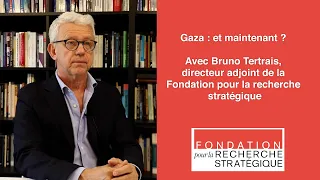 Gaza : et maintenant ?

Avec Bruno Tertrais, directeur adjoint de la Fondation pour la recherche stratégique

FONDATION
pour la RECHERCHE
STRATÉGIQUE